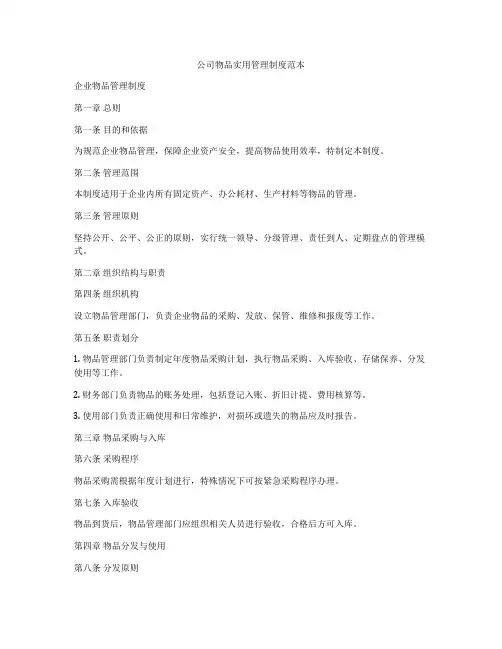 公司物品实用管理制度范本

企业物品管理制度

第一章 总则

第一条 目的和依据

为规范企业物品管理，保障企业资产安全，提高物品使用效率，特制定本制度。

第二条 管理范围

本制度适用于企业内所有固定资产、办公耗材、生产材料等物品的管理。

第三条 管理原则

坚持公开、公平、公正的原则，实行统一领导、分级管理、责任到人、定期盘点的管理模式。

第二章 组织结构与职责

第四条 组织机构

设立物品管理部门，负责企业物品的采购、发放、保管、维修和报废等工作。

第五条 职责划分

1. 物品管理部门负责制定年度物品采购计划，执行物品采购、入库验收、存储保养、分发使用等工作。

2. 财务部门负责物品的账务处理，包括登记入账、折旧计提、费用核算等。

3. 使用部门负责正确使用和日常维护，对损坏或遗失的物品应及时报告。

第三章 物品采购与入库

第六条 采购程序

物品采购需根据年度计划进行，特殊情况下可按紧急采购程序办理。

第七条 入库验收

物品到货后，物品管理部门应组织相关人员进行验收，合格后方可入库。

第四章 物品分发与使用

第八条 分发原则